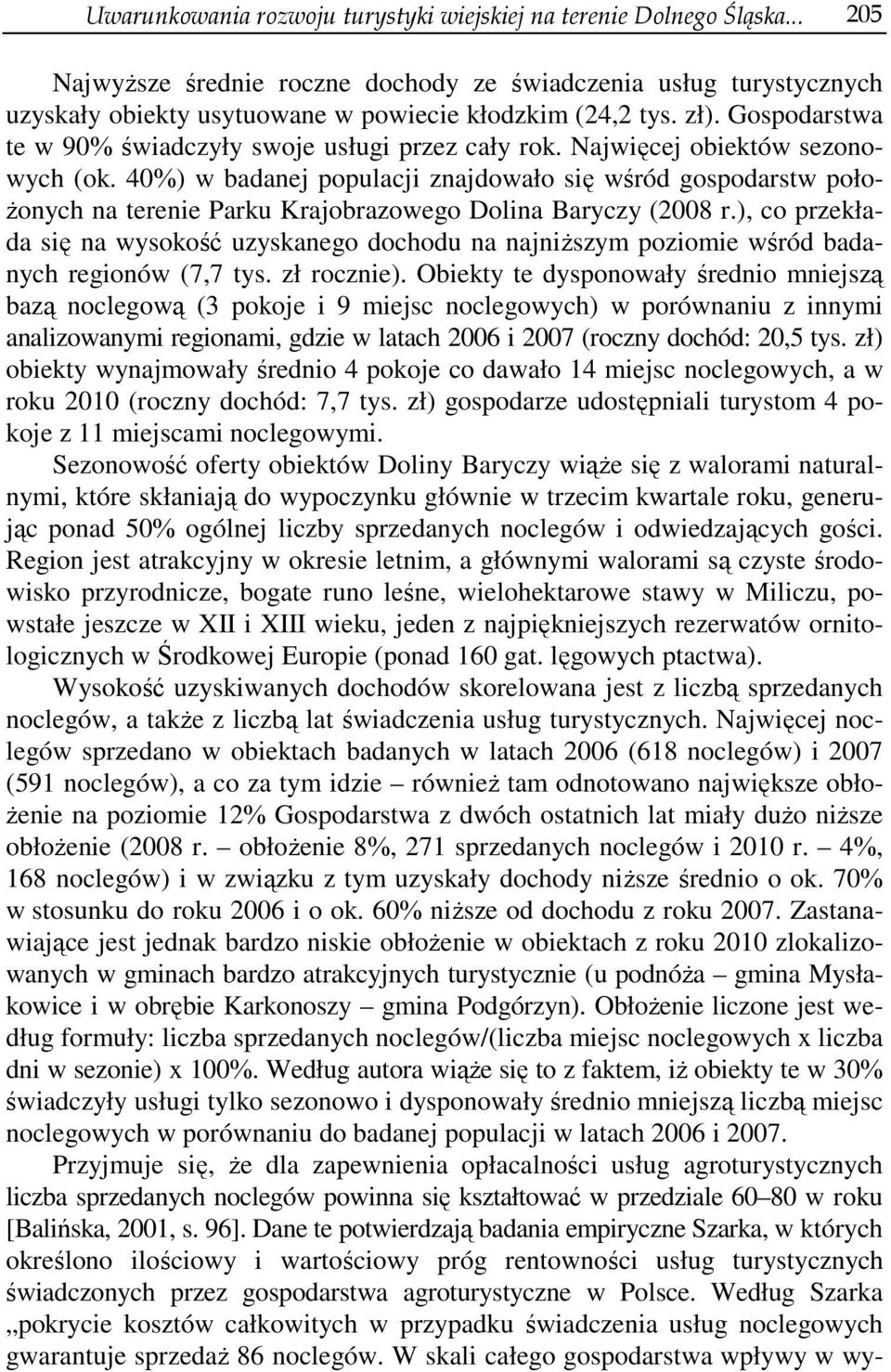 Uwarunkowania rozwoju turystyki wiejskiej na terenie Dolnego Śląska... 205

Najwyższe średnie roczne dochody ze świadczenia usług turystycznych uzyskały obiekty usytuowane w powiecie kłodzkim (24,2 tys. zł). Gospodarstwa te w 90% świadczyły swoje usługi przez cały rok. Najwięcej obiektów sezonowych (ok. 40%) w badanej populacji znajdowało się wśród gospodarstw położonych na terenie Parku Krajobrazowego Dolina Baryczy (2008 r.), co przekłada się na wysokość uzyskanego dochodu na najniższym poziomie wśród badanych regionów (7,7 tys. zł rocznie). Obiekty te dysponowały średnio mniejszą bazą noclegową (3 pokoje i 9 miejsc noclegowych) w porównaniu z innymi analizowanymi regionami, gdzie w latach 2006 i 2007 (roczny dochód: 20,5 tys. zł) obiekty wynajmowały średnio 4 pokoje co dawało 14 miejsc noclegowych, a w roku 2010 (roczny dochód: 7,7 tys. zł) gospodarze udostępniali turystom 4 pokoje z 11 miejscami noclegowymi.

Sezonowość oferty obiektów Doliny Baryczy wiąże się z walorami naturalnymi, które skłaniają do wypoczynku głównie w trzecim kwartale roku, generując ponad 50% ogólnej liczby sprzedanych noclegów i odwiedzających gości. Region jest atrakcyjny w okresie letnim, a głównymi walorami są czyste środowisko przyrodnicze, bogate runo leśne, wielohektarowe stawy w Miliczu, powstałe jeszcze w XII i XIII wieku, jeden z najpiękniejszych rezerwatów ornitologicznych w Środkowej Europie (ponad 160 gat. lęgowych ptactwa).

Wysokość uzyskiwanych dochodów skorelowana jest z liczbą sprzedanych noclegów, a także z liczbą lat świadczenia usług turystycznych. Najwięcej noclegów sprzedano w obiektach badanych w latach 2006 (618 noclegów) i 2007 (591 noclegów), a co za tym idzie – również tam odnotowano największe obłożenie na poziomie 12% Gospodarstwa z dwóch ostatnich lat miały dużo niższe obłożenie (2008 r. – obłożenie 8%, 271 sprzedanych noclegów i 2010 r. – 4%, 168 noclegów) i w związku z tym uzyskały dochody niższe średnio o ok. 70% w stosunku do roku 2006 i o ok. 60% niższe od dochodu z roku 2007. Zastanawiające jest jednak bardzo niskie obłożenie w obiektach z roku 2010 zlokalizowanych w gminach bardzo atrakcyjnych turystycznie (u podnóża – gmina Mysłakowice i w obrębie Karkonoszy – gmina Podgórzyn). Obłożenie liczone jest według formuły: liczba sprzedanych noclegów/(liczba miejsc noclegowych x liczba dni w sezonie) x 100%. Według autora wiąże się to z faktem, iż obiekty te w 30% świadczyły usługi tylko sezonowo i dysponowały średnio mniejszą liczbą miejsc noclegowych w porównaniu do badanej populacji w latach 2006 i 2007.

Przyjmuje się, że dla zapewnienia opłacalności usług agroturystycznych liczba sprzedanych noclegów powinna się kształtować w przedziale 60–80 w roku [Balińska, 2001, s. 96]. Dane te potwierdzają badania empiryczne Szarka, w których określono ilościowy i wartościowy próg rentowności usług turystycznych świadczonych przez gospodarstwa agroturystyczne w Polsce. Według Szarka „pokrycie kosztów całkowitych w przypadku świadczenia usług noclegowych gwarantuje sprzedaż 86 noclegów. W skali całego gospodarstwa wpływy w wy-